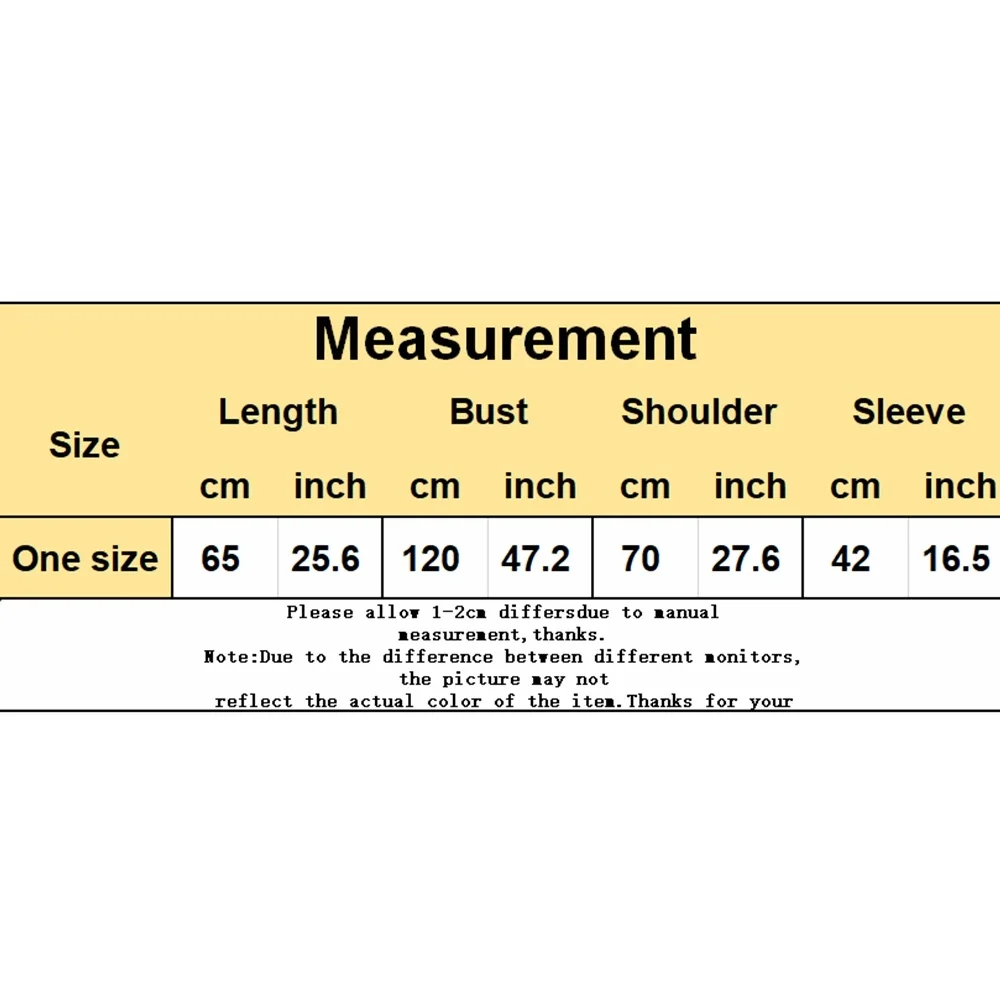 Measurement

| Size | Length cm | Length inch | Bust cm | Bust inch | Shoulder cm | Shoulder inch | Sleeve cm | Sleeve inch |
|---|---|---|---|---|---|---|---|---|
| One size | 65 | 25.6 | 120 | 47.2 | 70 | 27.6 | 42 | 16.5 |

Please allow 1-2cm differsdue to manual measurement,thanks.
Note:Due to the difference between different monitors, the picture may not reflect the actual color of the item.Thanks for your